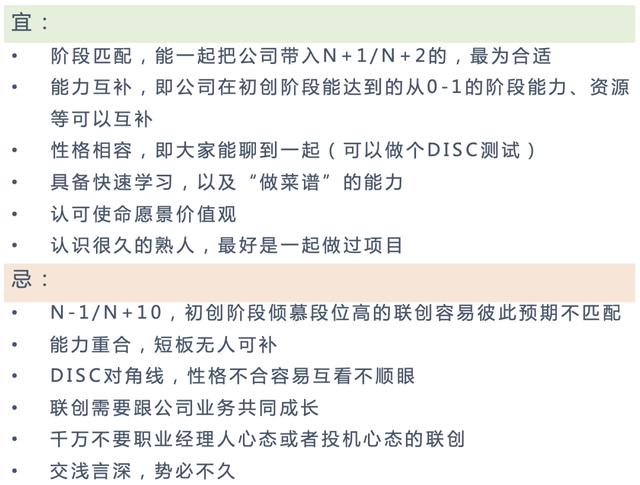 宜：

• 阶段匹配，能一起把公司带入N+1/N+2的，最为合适
• 能力互补，即公司在初创阶段能达到的从0-1的阶段能力、资源等可以互补
• 性格相容，即大家能聊到一起（可以做个DISC测试）
• 具备快速学习，以及“做菜谱”的能力
• 认可使命愿景价值观
• 认识很久的熟人，最好是一起做过项目

忌：

• N-1/N+10，初创阶段倾慕段位高的联创容易彼此预期不匹配
• 能力重合，短板无人可补
• DISC对角线，性格不合容易互看不顺眼
• 联创需要跟公司业务共同成长
• 千万不要职业经理人心态或者投机心态的联创
• 交浅言深，势必不久